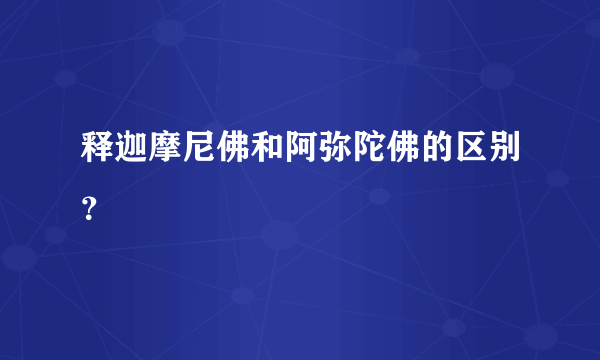 释迦摩尼佛和阿弥陀佛的区别?